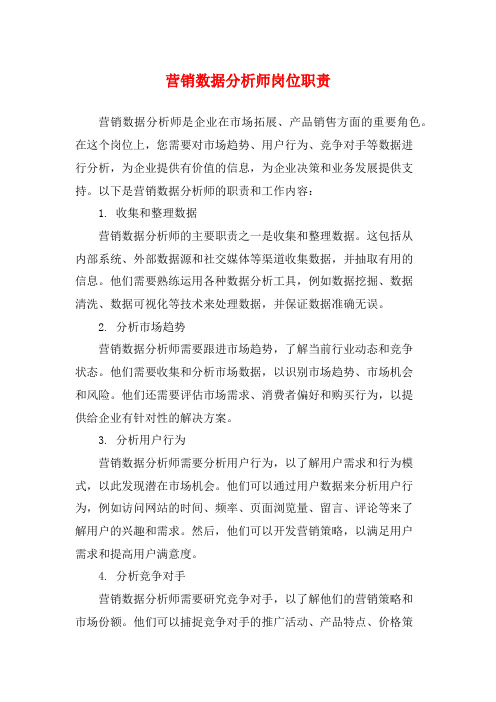 营销数据分析师岗位职责

营销数据分析师是企业在市场拓展、产品销售方面的重要角色。在这个岗位上，您需要对市场趋势、用户行为、竞争对手等数据进行分析，为企业提供有价值的信息，为企业决策和业务发展提供支持。以下是营销数据分析师的职责和工作内容：

1. 收集和整理数据

营销数据分析师的主要职责之一是收集和整理数据。这包括从内部系统、外部数据源和社交媒体等渠道收集数据，并抽取有用的信息。他们需要熟练运用各种数据分析工具，例如数据挖掘、数据清洗、数据可视化等技术来处理数据，并保证数据准确无误。

2. 分析市场趋势

营销数据分析师需要跟进市场趋势，了解当前行业动态和竞争状态。他们需要收集和分析市场数据，以识别市场趋势、市场机会和风险。他们还需要评估市场需求、消费者偏好和购买行为，以提供给企业有针对性的解决方案。

3. 分析用户行为

营销数据分析师需要分析用户行为，以了解用户需求和行为模式，以此发现潜在市场机会。他们可以通过用户数据来分析用户行为，例如访问网站的时间、频率、页面浏览量、留言、评论等来了解用户的兴趣和需求。然后，他们可以开发营销策略，以满足用户需求和提高用户满意度。

4. 分析竞争对手

营销数据分析师需要研究竞争对手，以了解他们的营销策略和市场份额。他们可以捕捉竞争对手的推广活动、产品特点、价格策